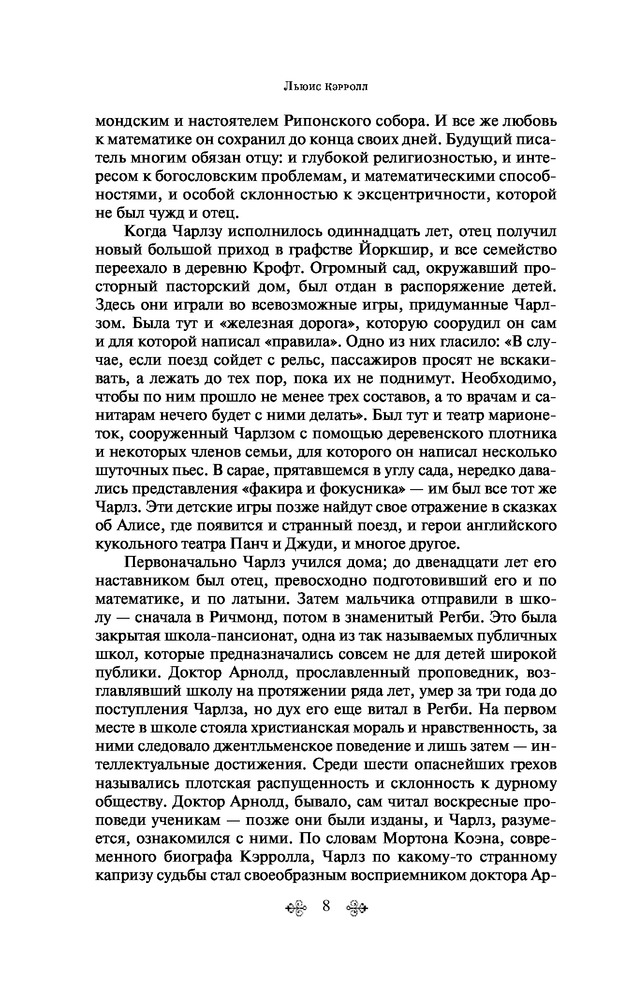 Льюис Кэрролл

мондским и настоятелем Рипонского собора. И все же любовь к математике он сохранил до конца своих дней. Будущий писатель многим обязан отцу: и глубокой религиозностью, и интересом к богословским проблемам, и математическими способностями, и особой склонностью к эксцентричности, которой не был чужд и отец.

Когда Чарлзу исполнилось одиннадцать лет, отец получил новый большой приход в графстве Йоркшир, и все семейство переехало в деревню Крофт. Огромный сад, окружавший просторный пасторский дом, был отдан в распоряжение детей. Здесь они играли во всевозможные игры, придуманные Чарлзом. Была тут и «железная дорога», которую соорудил он сам и для которой написал «правила». Одно из них гласило: «В случае, если поезд сойдет с рельс, пассажиров просят не вскакивать, а лежать до тех пор, пока их не поднимут. Необходимо, чтобы по ним прошло не менее трех составов, а то врачам и санитарам нечего будет с ними делать». Был тут и театр марионеток, сооруженный Чарлзом с помощью деревенского плотника и некоторых членов семьи, для которого он написал несколько шуточных пьес. В сарае, прятавшемся в углу сада, нередко давались представления «факира и фокусника» — им был все тот же Чарлз. Эти детские игры позже найдут свое отражение в сказках об Алисе, где появится и странный поезд, и герои английского кукольного театра Панч и Джуди, и многое другое.

Первоначально Чарлз учился дома; до двенадцати лет его наставником был отец, превосходно подготовивший его и по математике, и по латыни. Затем мальчика отправили в школу — сначала в Ричмонд, потом в знаменитый Регби. Это была закрытая школа-пансионат, одна из так называемых публичных школ, которые предназначались совсем не для детей широкой публики. Доктор Арнольд, прославленный проповедник, возглавлявший школу на протяжении ряда лет, умер за три года до поступления Чарлза, но дух его еще витал в Регби. На первом месте в школе стояла христианская мораль и нравственность, за ними следовало джентльменское поведение и лишь затем — интеллектуальные достижения. Среди шести опаснейших грехов назывались плотская распущенность и склонность к дурному обществу. Доктор Арнольд, бывало, сам читал воскресные проповеди ученикам — позже они были изданы, и Чарлз, разумеется, ознакомился с ними. По словам Мортона Коэна, современного биографа Кэрролла, Чарлз по какому-то странному капризу судьбы стал своеобразным восприемником доктора Ар-

8